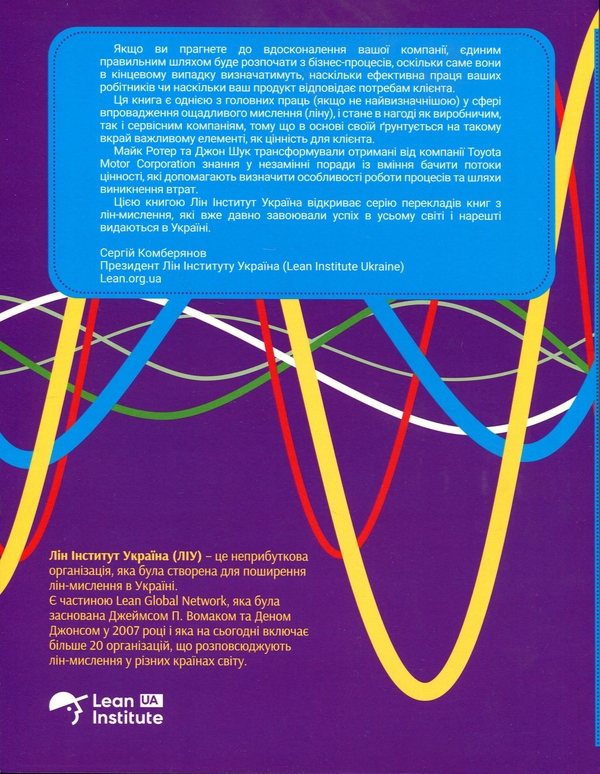 Якщо ви прагнете до вдосконалення вашої компанії, єдиним правильним шляхом буде розпочати з бізнес-процесів, оскільки саме вони в кінцевому випадку визначатимуть, наскільки ефективна праця ваших робітників чи наскільки ваш продукт відповідає потребам клієнта.

Ця книга є однією з головних праць (якщо не найвизначнішою) у сфері впровадження ощадливого мислення (ліну), і стане в нагоді як виробничим, так і сервісним компаніям, тому що в основі своїй ґрунтується на такому вкрай важливому елементі, як цінність для клієнта.

Майк Ротер та Джон Шук трансформували отримані від компанії Toyota Motor Corporation знання у незамінні поради із вміння бачити потоки цінності, які допомагають визначити особливості роботи процесів та шляхи виникнення втрат.

Цією книгою Лін Інститут Україна відкриває серію перекладів книг з лін-мислення, які вже давно завоювали успіх в усьому світі і нарешті видаються в Україні.

Сергій Комберянов
Президент Лін Інституту Україна (Lean Institute Ukraine)
Lean.org.ua

Лін Інститут Україна (ЛІУ) – це неприбуткова організація, яка була створена для поширення лін-мислення в Україні.
Є частиною Lean Global Network, яка була заснована Джеймсом П. Вомаком та Деном Джонсом у 2007 році і яка на сьогодні включає більше 20 організацій, що розповсюджують лін-мислення у різних країнах світу.

Lean UA
Institute